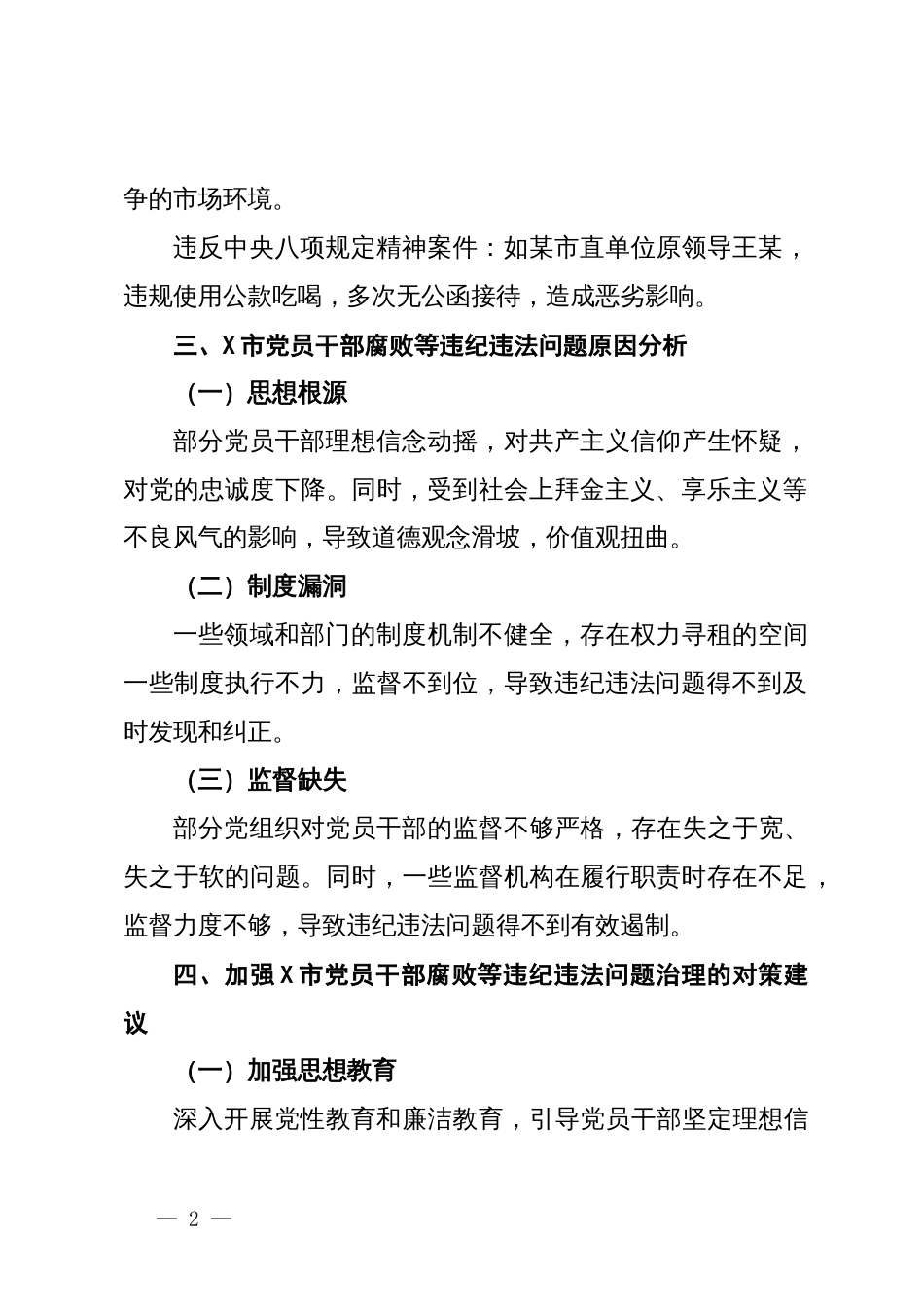 争的市场环境。

违反中央八项规定精神案件：如某市直单位原领导王某，违规使用公款吃喝，多次无公函接待，造成恶劣影响。

三、X市党员干部腐败等违纪违法问题原因分析

（一）思想根源

部分党员干部理想信念动摇，对共产主义信仰产生怀疑，对党的忠诚度下降。同时，受到社会上拜金主义、享乐主义等不良风气的影响，导致道德观念滑坡，价值观扭曲。

（二）制度漏洞

一些领域和部门的制度机制不健全，存在权力寻租的空间一些制度执行不力，监督不到位，导致违纪违法问题得不到及时发现和纠正。

（三）监督缺失

部分党组织对党员干部的监督不够严格，存在失之于宽、失之于软的问题。同时，一些监督机构在履行职责时存在不足，监督力度不够，导致违纪违法问题得不到有效遏制。

四、加强X市党员干部腐败等违纪违法问题治理的对策建议

（一）加强思想教育

深入开展党性教育和廉洁教育，引导党员干部坚定理想信

— 2 —